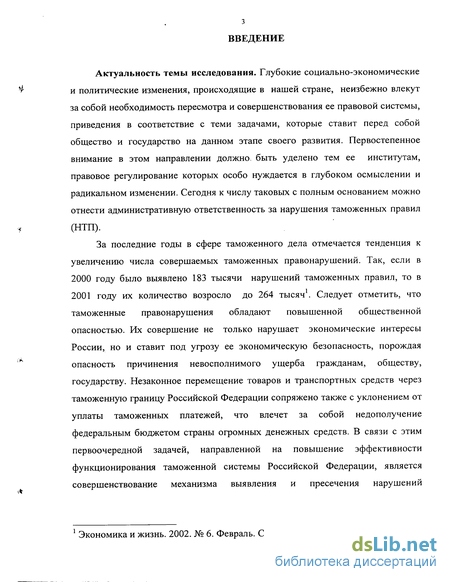 3

ВВЕДЕНИЕ

Актуальность темы исследования. Глубокие социально-экономические и политические изменения, происходящие в нашей стране, неизбежно влекут за собой необходимость пересмотра и совершенствования ее правовой системы, приведения в соответствие с теми задачами, которые ставит перед собой общество и государство на данном этапе своего развития. Первостепенное внимание в этом направлении должно быть уделено тем ее институтам, правовое регулирование которых особо нуждается в глубоком осмыслении и радикальном изменении. Сегодня к числу таковых с полным основанием можно отнести административную ответственность за нарушения таможенных правил (НТП).

За последние годы в сфере таможенного дела отмечается тенденция к увеличению числа совершаемых таможенных правонарушений. Так, если в 2000 году было выявлено 183 тысячи нарушений таможенных правил, то в 2001 году их количество возросло до 264 тысяч$^1$. Следует отметить, что таможенные правонарушения обладают повышенной общественной опасностью. Их совершение не только нарушает экономические интересы России, но и ставит под угрозу ее экономическую безопасность, порождая опасность причинения невосполнимого ущерба гражданам, обществу, государству. Незаконное перемещение товаров и транспортных средств через таможенную границу Российской Федерации сопряжено также с уклонением от уплаты таможенных платежей, что влечет за собой недополучение федеральным бюджетом страны огромных денежных средств. В связи с этим первоочередной задачей, направленной на повышение эффективности функционирования таможенной системы Российской Федерации, является совершенствование механизма выявления и пресечения нарушений

$^1$ Экономика и жизнь. 2002. № 6. Февраль. С

dsLib.net
библиотека диссертаций